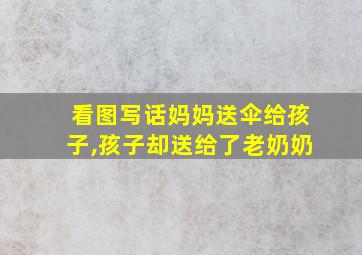 看图写话妈妈送伞给孩子,孩子却送给了老奶奶